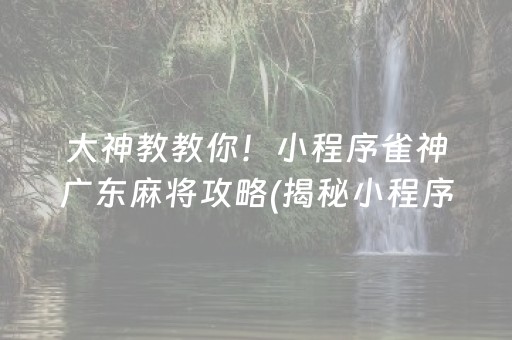 大神教教你！小程序雀神广东麻将攻略(揭秘小程序